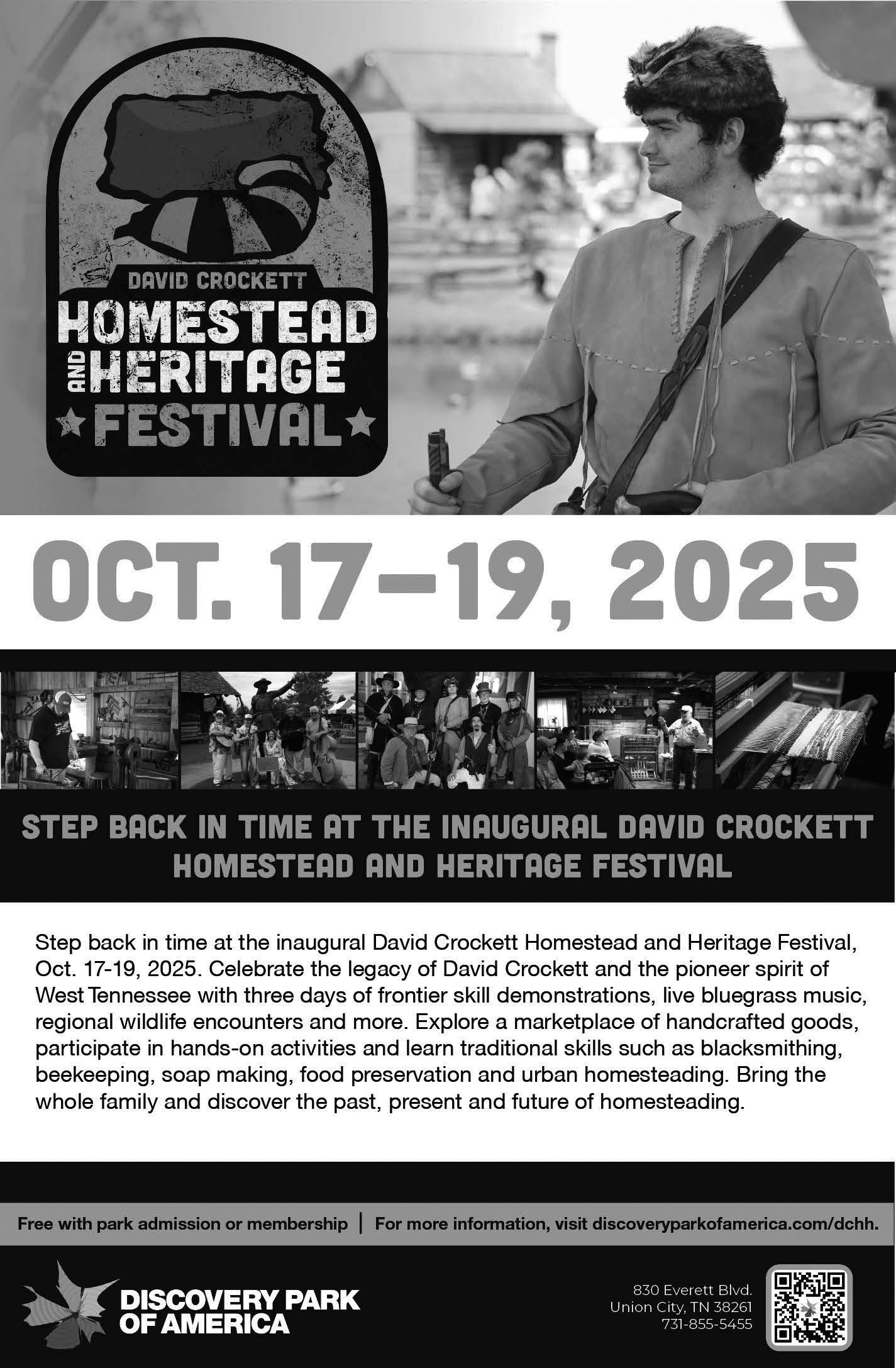 DAVID CROCKETT
HOMESTEAD
AND HERITAGE
FESTIVAL

OCT. 17–19, 2025

STEP BACK IN TIME AT THE INAUGURAL DAVID CROCKETT HOMESTEAD AND HERITAGE FESTIVAL

Step back in time at the inaugural David Crockett Homestead and Heritage Festival, Oct. 17-19, 2025. Celebrate the legacy of David Crockett and the pioneer spirit of West Tennessee with three days of frontier skill demonstrations, live bluegrass music, regional wildlife encounters and more. Explore a marketplace of handcrafted goods, participate in hands-on activities and learn traditional skills such as blacksmithing, beekeeping, soap making, food preservation and urban homesteading. Bring the whole family and discover the past, present and future of homesteading.

Free with park admission or membership | For more information, visit discoveryparkofamerica.com/dchh.

DISCOVERY PARK OF AMERICA

830 Everett Blvd.
Union City, TN 38261
731-855-5455